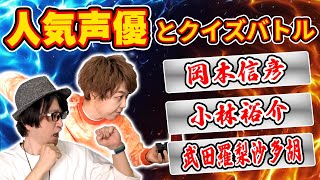 人気声優とクイズバトル

岡本信彦

小林裕介

武田羅梨沙多胡